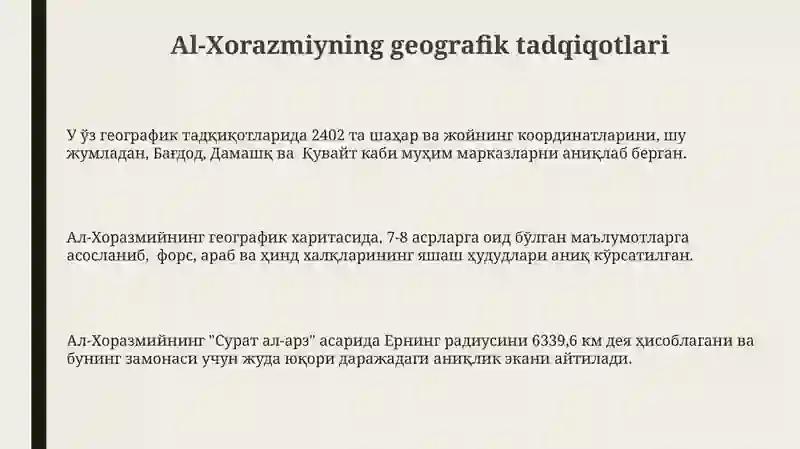 Al-Xorazmiyning geografik tadqiqotlari

У ўз географик тадқиқотларида 2402 та шаҳар ва жойнинг координатларини, шу жумладан, Бағдод, Дамашқ ва Қувайт каби муҳим марказларни аниқлаб берган.

Ал-Хоразмийнинг географик харитасида, 7-8 асрларга оид бўлган маълумотларга асосланиб, форс, араб ва ҳинд халқларининг яшаш ҳудудлари аниқ кўрсатилган.

Ал-Хоразмийнинг "Сурат ал-арз" асарида Ернинг радиусини 6339,6 км дея ҳисоблагани ва бунинг замонаси учун жуда юқори даражадаги аниқлик экани айтилади.